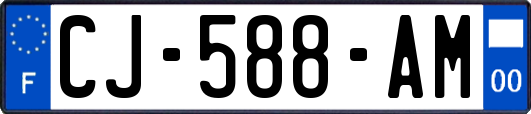 F
CJ-588-AM
00